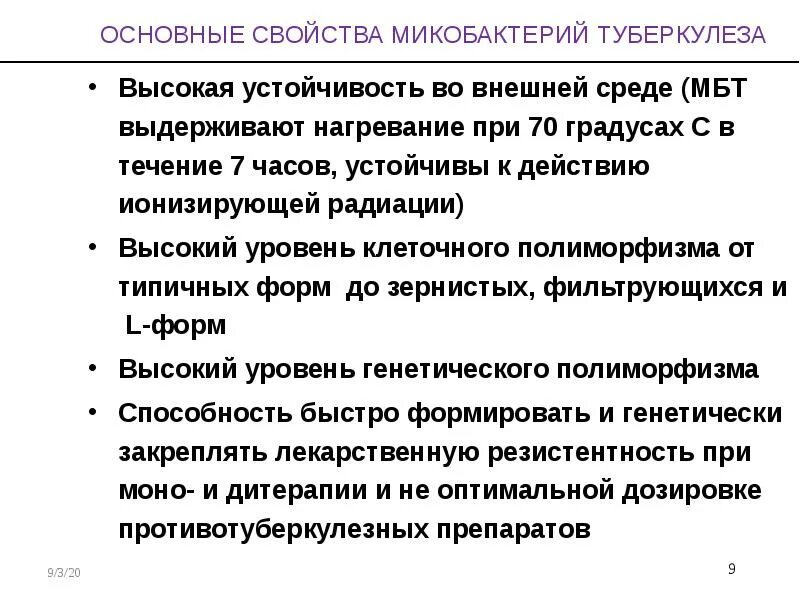 ОСНОВНЫЕ СВОЙСТВА МИКОБАКТЕРИЙ ТУБЕРКУЛЕЗА

• Высокая устойчивость во внешней среде (МБТ выдерживают нагревание при 70 градусах С в течение 7 часов, устойчивы к действию ионизирующей радиации)
• Высокий уровень клеточного полиморфизма от типичных форм до зернистых, фильтрующихся и L-форм
• Высокий уровень генетического полиморфизма
• Способность быстро формировать и генетически закреплять лекарственную резистентность при моно- и дитерапии и не оптимальной дозировке противотуберкулезных препаратов

9/3/20

9